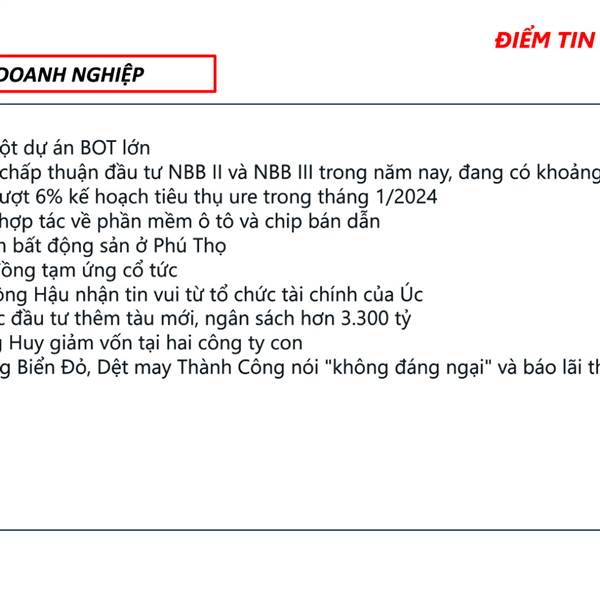 ĐIỂM TIN

DOANH NGHIỆP

ột dự án BOT lớn
chấp thuận đầu tư NBB II và NBB III trong năm nay, đang có khoảng
ượt 6% kế hoạch tiêu thụ ure trong tháng 1/2024
hợp tác về phần mềm ô tô và chip bán dẫn
n bất động sản ở Phú Thọ
ồng tạm ứng cổ tức
ông Hậu nhận tin vui từ tổ chức tài chính của Úc
c đầu tư thêm tàu mới, ngân sách hơn 3.300 tỷ
g Huy giảm vốn tại hai công ty con
g Biển Đỏ, Dệt may Thành Công nói "không đáng ngại" và báo lãi th